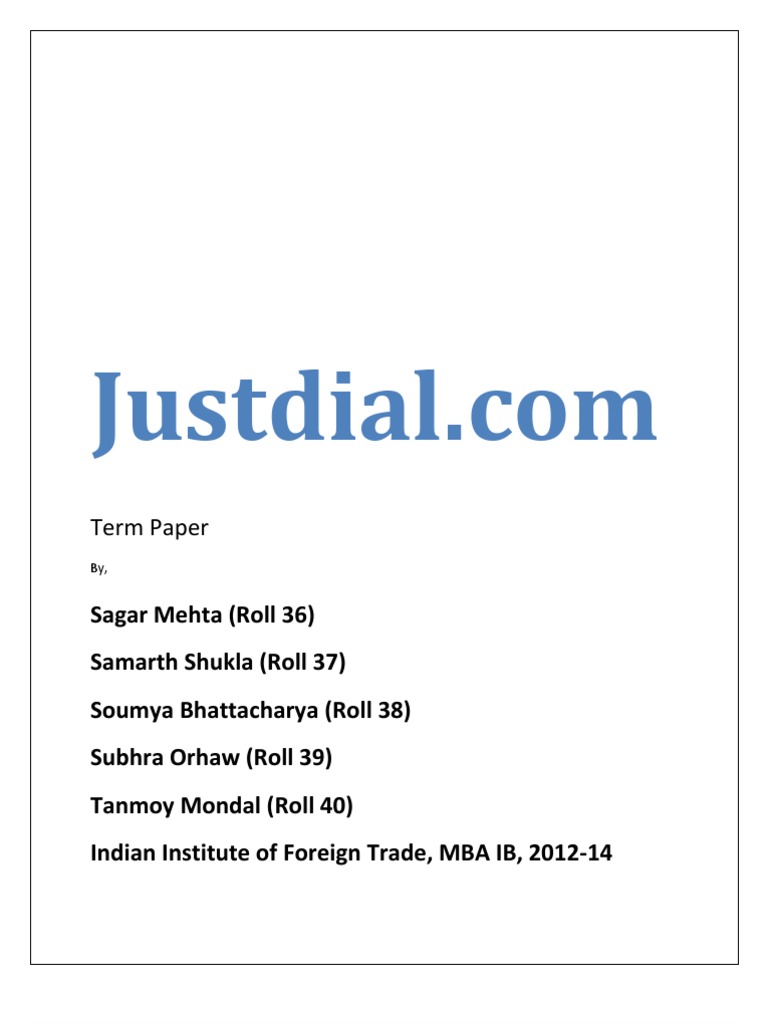 Justdial.com

Term Paper

By,

Sagar Mehta (Roll 36)

Samarth Shukla (Roll 37)

Soumya Bhattacharya (Roll 38)

Subhra Orhaw (Roll 39)

Tanmoy Mondal (Roll 40)

Indian Institute of Foreign Trade, MBA IB, 2012-14